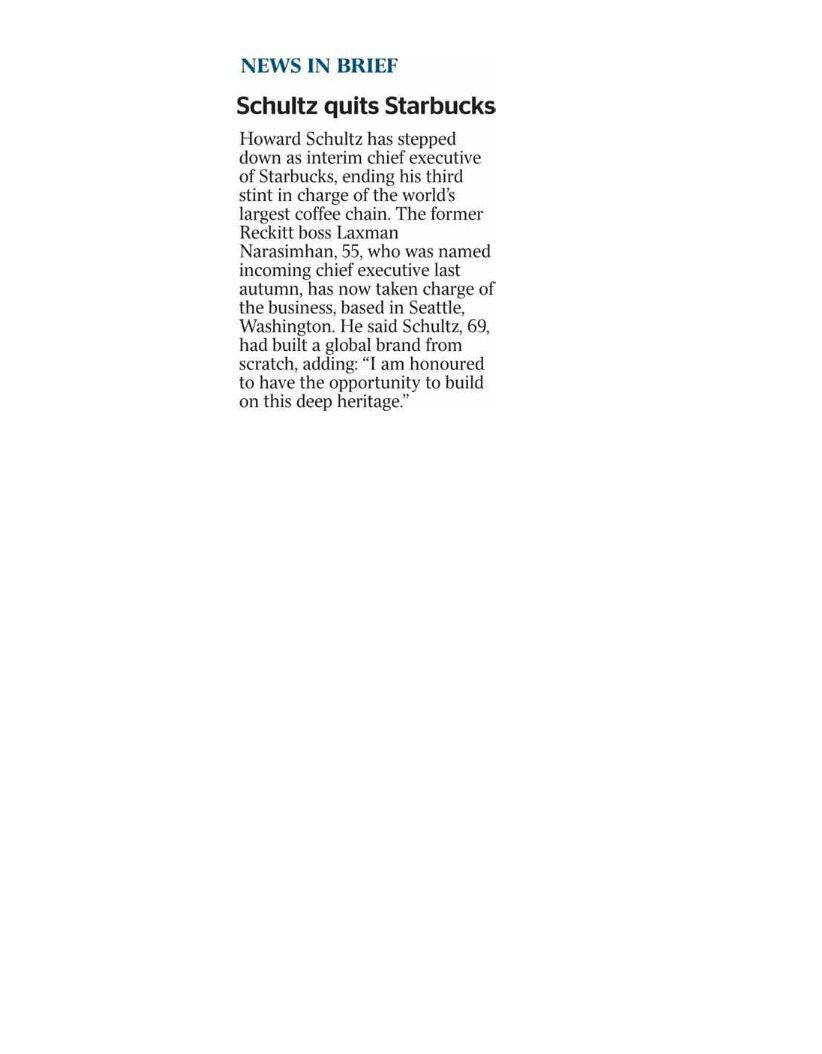 NEWS IN BRIEF

Schultz quits Starbucks

Howard Schultz has stepped down as interim chief executive of Starbucks, ending his third stint in charge of the world's largest coffee chain. The former Reckitt boss Laxman Narasimhan, 55, who was named incoming chief executive last autumn, has now taken charge of the business, based in Seattle, Washington. He said Schultz, 69, had built a global brand from scratch, adding: "I am honoured to have the opportunity to build on this deep heritage."